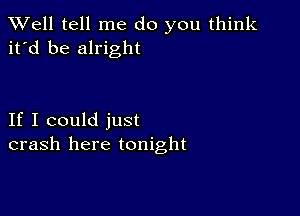 Well tell me do you think it´d be alright

If I could just crash here tonight